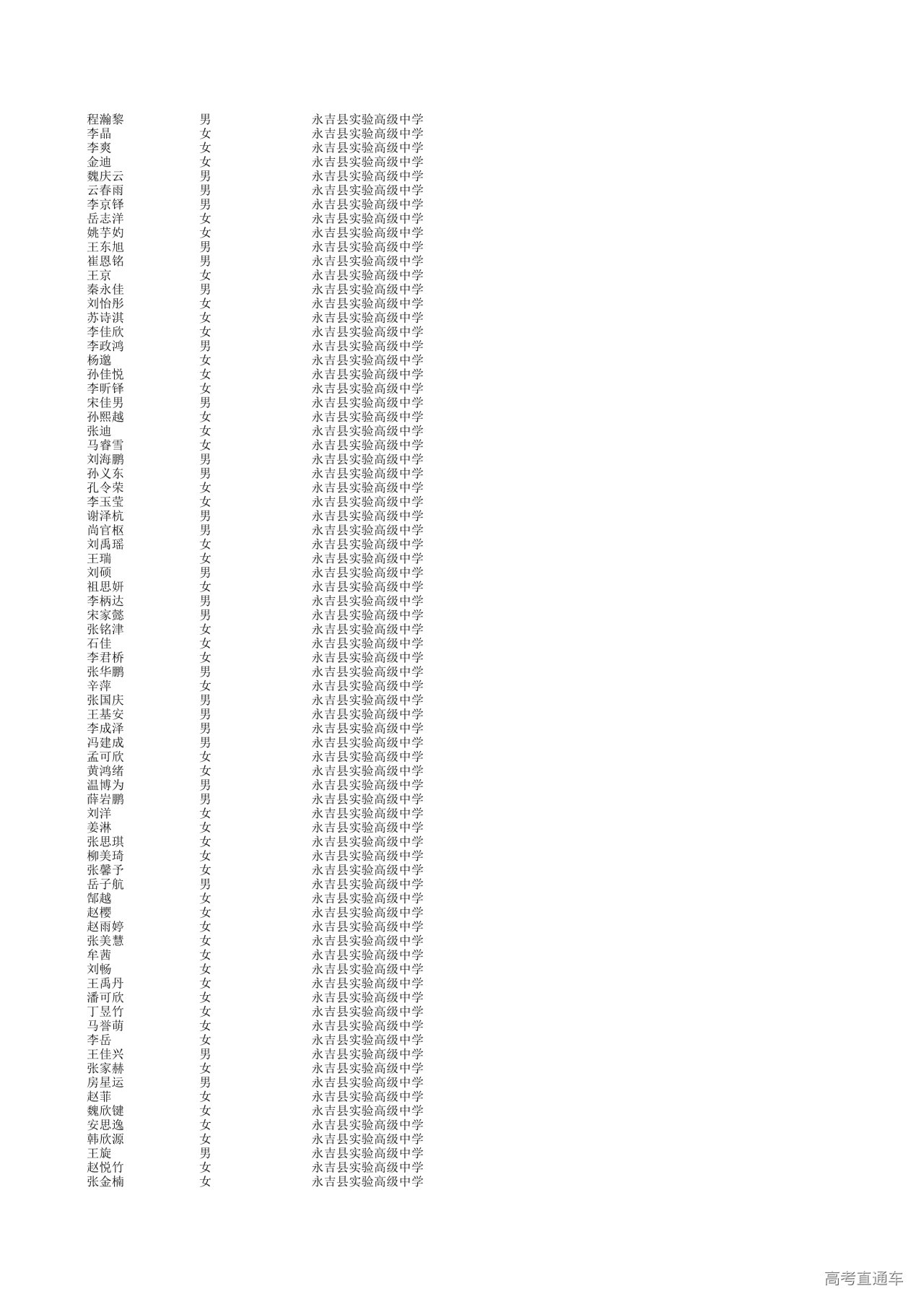 | 程瀚黎 | 男 | 永吉县实验高级中学 |
|---|---|---|
| 李晶 | 女 | 永吉县实验高级中学 |
| 李爽 | 女 | 永吉县实验高级中学 |
| 金迪 | 女 | 永吉县实验高级中学 |
| 魏庆云 | 男 | 永吉县实验高级中学 |
| 云春雨 | 男 | 永吉县实验高级中学 |
| 李京铎 | 男 | 永吉县实验高级中学 |
| 岳志洋 | 女 | 永吉县实验高级中学 |
| 姚芋妁 | 女 | 永吉县实验高级中学 |
| 王东旭 | 男 | 永吉县实验高级中学 |
| 崔恩铭 | 男 | 永吉县实验高级中学 |
| 王京 | 女 | 永吉县实验高级中学 |
| 秦永佳 | 男 | 永吉县实验高级中学 |
| 刘怡彤 | 女 | 永吉县实验高级中学 |
| 苏诗淇 | 女 | 永吉县实验高级中学 |
| 李佳欣 | 女 | 永吉县实验高级中学 |
| 李政鸿 | 男 | 永吉县实验高级中学 |
| 杨邈 | 女 | 永吉县实验高级中学 |
| 孙佳悦 | 女 | 永吉县实验高级中学 |
| 李昕铎 | 女 | 永吉县实验高级中学 |
| 宋佳男 | 男 | 永吉县实验高级中学 |
| 孙熙越 | 女 | 永吉县实验高级中学 |
| 张迪 | 女 | 永吉县实验高级中学 |
| 马睿雪 | 女 | 永吉县实验高级中学 |
| 刘海鹏 | 男 | 永吉县实验高级中学 |
| 孙义东 | 男 | 永吉县实验高级中学 |
| 孔令荣 | 女 | 永吉县实验高级中学 |
| 李玉莹 | 女 | 永吉县实验高级中学 |
| 谢泽杭 | 男 | 永吉县实验高级中学 |
| 尚官枢 | 男 | 永吉县实验高级中学 |
| 刘禹瑶 | 女 | 永吉县实验高级中学 |
| 王瑞 | 女 | 永吉县实验高级中学 |
| 刘硕 | 男 | 永吉县实验高级中学 |
| 祖思妍 | 女 | 永吉县实验高级中学 |
| 李柄达 | 男 | 永吉县实验高级中学 |
| 宋家懿 | 男 | 永吉县实验高级中学 |
| 张铭津 | 女 | 永吉县实验高级中学 |
| 石佳 | 女 | 永吉县实验高级中学 |
| 李君桥 | 女 | 永吉县实验高级中学 |
| 张华鹏 | 男 | 永吉县实验高级中学 |
| 辛萍 | 女 | 永吉县实验高级中学 |
| 张国庆 | 男 | 永吉县实验高级中学 |
| 王基安 | 男 | 永吉县实验高级中学 |
| 李成泽 | 男 | 永吉县实验高级中学 |
| 冯建成 | 男 | 永吉县实验高级中学 |
| 孟可欣 | 女 | 永吉县实验高级中学 |
| 黄鸿绪 | 女 | 永吉县实验高级中学 |
| 温博为 | 男 | 永吉县实验高级中学 |
| 薛岩鹏 | 男 | 永吉县实验高级中学 |
| 刘洋 | 女 | 永吉县实验高级中学 |
| 姜淋 | 女 | 永吉县实验高级中学 |
| 张思琪 | 女 | 永吉县实验高级中学 |
| 柳美琦 | 女 | 永吉县实验高级中学 |
| 张馨予 | 女 | 永吉县实验高级中学 |
| 岳子航 | 男 | 永吉县实验高级中学 |
| 郜越 | 女 | 永吉县实验高级中学 |
| 赵樱 | 女 | 永吉县实验高级中学 |
| 赵雨婷 | 女 | 永吉县实验高级中学 |
| 张美慧 | 女 | 永吉县实验高级中学 |
| 牟茜 | 女 | 永吉县实验高级中学 |
| 刘畅 | 女 | 永吉县实验高级中学 |
| 王禹丹 | 女 | 永吉县实验高级中学 |
| 潘可欣 | 女 | 永吉县实验高级中学 |
| 丁昱竹 | 女 | 永吉县实验高级中学 |
| 马誉萌 | 女 | 永吉县实验高级中学 |
| 李岳 | 女 | 永吉县实验高级中学 |
| 王佳兴 | 男 | 永吉县实验高级中学 |
| 张家赫 | 女 | 永吉县实验高级中学 |
| 房星运 | 男 | 永吉县实验高级中学 |
| 赵菲 | 女 | 永吉县实验高级中学 |
| 魏欣键 | 女 | 永吉县实验高级中学 |
| 安思逸 | 女 | 永吉县实验高级中学 |
| 韩欣源 | 女 | 永吉县实验高级中学 |
| 王旋 | 男 | 永吉县实验高级中学 |
| 赵悦竹 | 女 | 永吉县实验高级中学 |
| 张金楠 | 女 | 永吉县实验高级中学 |

高考直通车